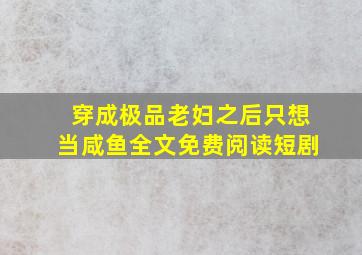 穿成极品老妇之后只想当咸鱼全文免费阅读短剧